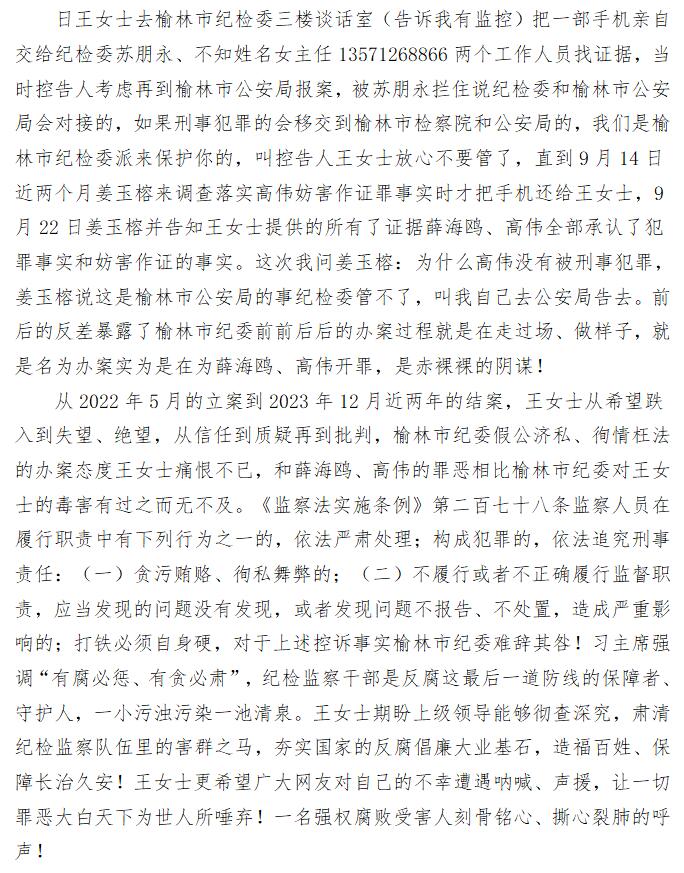 日王女士去榆林市纪检委三楼谈话室（告诉我有监控）把一部手机亲自交给纪检委苏朋永、不知姓名女主任 13571268866 两个工作人员找证据，当时控告人考虑再到榆林市公安局报案，被苏朋永拦住说纪检委和榆林市公安局会对接的，如果刑事犯罪的会移交到榆林市检察院和公安局的，我们是榆林市纪检委派来保护你的，叫控告人王女士放心不要管了，直到 9 月 14 日近两个月姜玉榕来调查落实高伟妨害作证罪事实时才把手机还给王女士，9 月 22 日姜玉榕并告知王女士提供的所有了证据薛海鸥、高伟全部承认了犯罪事实和妨害作证的事实。这次我问姜玉榕：为什么高伟没有被刑事犯罪，姜玉榕说这是榆林市公安局的事纪检委管不了，叫我自己去公安局告去。前后的反差暴露了榆林市纪委前前后后的办案过程就是在走过场、做样子，就是名为办案实为是在为薛海鸥、高伟开罪，是赤裸裸的阴谋！

从 2022 年 5 月的立案到 2023 年 12 月近两年的结案，王女士从希望跌入到失望、绝望，从信任到质疑再到批判，榆林市纪委假公济私、徇情枉法的办案态度王女士痛恨不已，和薛海鸥、高伟的罪恶相比榆林市纪委对王女士的毒害有过之而无不及。《监察法实施条例》第二百七十八条监察人员在履行职责中有下列行为之一的，依法严肃处理；构成犯罪的，依法追究刑事责任：（一）贪污贿赂、徇私舞弊的；（二）不履行或者不正确履行监督职责，应当发现的问题没有发现，或者发现问题不报告、不处置，造成严重影响的；打铁必须自身硬，对于上述控诉事实榆林市纪委难辞其咎！习主席强调“有腐必惩、有贪必肃”，纪检监察干部是反腐这最后一道防线的保障者、守护人，一小污浊污染一池清泉。王女士期盼上级领导能够彻查深究，肃清纪检监察队伍里的害群之马，夯实国家的反腐倡廉大业基石，造福百姓、保障长治久安！王女士更希望广大网友对自己的不幸遭遇呐喊、声援，让一切罪恶大白天下为世人所唾弃！一名强权腐败受害人刻骨铭心、撕心裂肺的呼声！